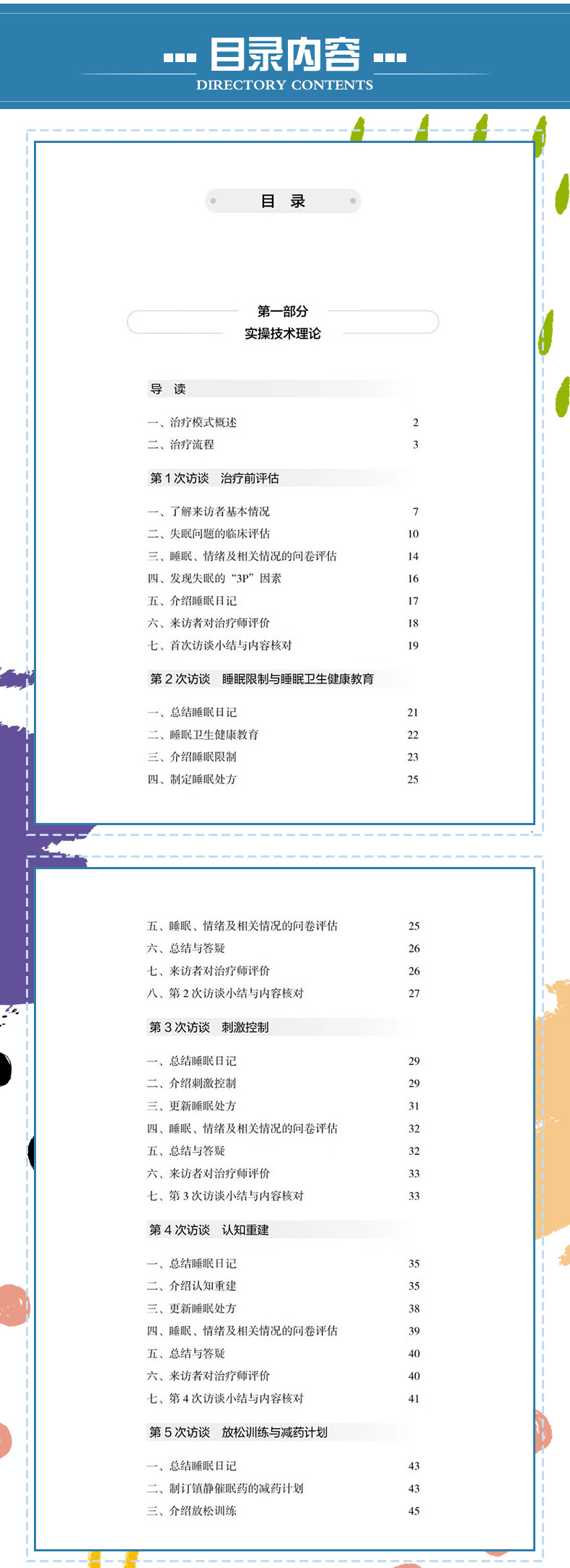 目录内容
DIRECTORY CONTENTS

目 录

第一部分
实操技术理论

导 读

一、治疗模式概述 2
二、治疗流程 3

第1次访谈 治疗前评估

一、了解来访者基本情况 7
二、失眠问题的临床评估 10
三、睡眠、情绪及相关情况的问卷评估 14
四、发现失眠的“3P”因素 16
五、介绍睡眠日记 17
六、来访者对治疗师评价 18
七、首次访谈小结与内容核对 19

第2次访谈 睡眠限制与睡眠卫生健康教育

一、总结睡眠日记 21
二、睡眠卫生健康教育 22
三、介绍睡眠限制 23
四、制定睡眠处方 25

五、睡眠、情绪及相关情况的问卷评估 25
六、总结与答疑 26
七、来访者对治疗师评价 26
八、第2次访谈小结与内容核对 27

第3次访谈 刺激控制

一、总结睡眠日记 29
二、介绍刺激控制 29
三、更新睡眠处方 31
四、睡眠、情绪及相关情况的问卷评估 32
五、总结与答疑 32
六、来访者对治疗师评价 33
七、第3次访谈小结与内容核对 33

第4次访谈 认知重建

一、总结睡眠日记 35
二、介绍认知重建 35
三、更新睡眠处方 38
四、睡眠、情绪及相关情况的问卷评估 39
五、总结与答疑 40
六、来访者对治疗师评价 40
七、第4次访谈小结与内容核对 41

第5次访谈 放松训练与减药计划

一、总结睡眠日记 43
二、制订镇静催眠药的减药计划 43
三、介绍放松训练 45